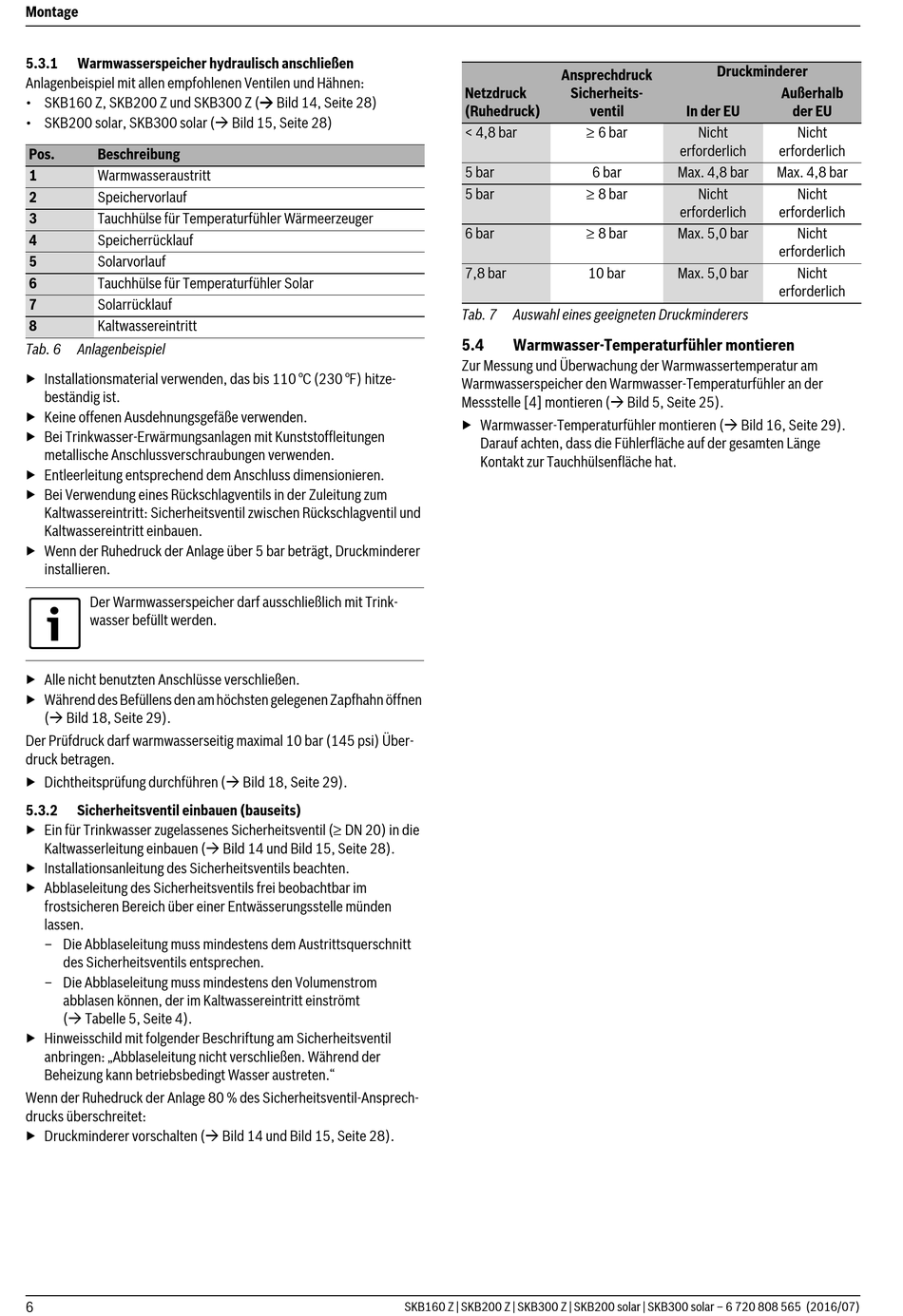 Montage

5.3.1 Warmwasserspeicher hydraulisch anschließen

Anlagenbeispiel mit allen empfohlenen Ventilen und Hähnen:
• SKB160 Z, SKB200 Z und SKB300 Z (→ Bild 14, Seite 28)
• SKB200 solar, SKB300 solar (→ Bild 15, Seite 28)

| Pos. | Beschreibung |
|---|---|
| 1 | Warmwasseraustritt |
| 2 | Speichervorlauf |
| 3 | Tauchhülse für Temperaturfühler Wärmeerzeuger |
| 4 | Speicherrücklauf |
| 5 | Solarvorlauf |
| 6 | Tauchhülse für Temperaturfühler Solar |
| 7 | Solarrücklauf |
| 8 | Kaltwassereintritt |

Tab. 6 Anlagenbeispiel

▶ Installationsmaterial verwenden, das bis 110 °C (230 °F) hitzebeständig ist.
▶ Keine offenen Ausdehnungsgefäße verwenden.
▶ Bei Trinkwasser-Erwärmungsanlagen mit Kunststoffleitungen metallische Anschlussverschraubungen verwenden.
▶ Entleerleitung entsprechend dem Anschluss dimensionieren.
▶ Bei Verwendung eines Rückschlagventils in der Zuleitung zum Kaltwassereintritt: Sicherheitsventil zwischen Rückschlagventil und Kaltwassereintritt einbauen.
▶ Wenn der Ruhedruck der Anlage über 5 bar beträgt, Druckminderer installieren.

Der Warmwasserspeicher darf ausschließlich mit Trinkwasser befüllt werden.

▶ Alle nicht benutzten Anschlüsse verschließen.
▶ Während des Befüllens den am höchsten gelegenen Zapfhahn öffnen (→ Bild 18, Seite 29).

Der Prüfdruck darf warmwasserseitig maximal 10 bar (145 psi) Überdruck betragen.

▶ Dichtheitsprüfung durchführen (→ Bild 18, Seite 29).

5.3.2 Sicherheitsventil einbauen (bauseits)

▶ Ein für Trinkwasser zugelassenes Sicherheitsventil (≥ DN 20) in die Kaltwasserleitung einbauen (→ Bild 14 und Bild 15, Seite 28).
▶ Installationsanleitung des Sicherheitsventils beachten.
▶ Abblaseleitung des Sicherheitsventils frei beobachtbar im frostsicheren Bereich über einer Entwässerungsstelle münden lassen.
– Die Abblaseleitung muss mindestens dem Austrittsquerschnitt des Sicherheitsventils entsprechen.
– Die Abblaseleitung muss mindestens den Volumenstrom abblasen können, der im Kaltwassereintritt einströmt (→ Tabelle 5, Seite 4).
▶ Hinweisschild mit folgender Beschriftung am Sicherheitsventil anbringen: „Abblaseleitung nicht verschließen. Während der Beheizung kann betriebsbedingt Wasser austreten.“

Wenn der Ruhedruck der Anlage 80 % des Sicherheitsventil-Ansprechdrucks überschreitet:

▶ Druckminderer vorschalten (→ Bild 14 und Bild 15, Seite 28).

| Netzdruck (Ruhedruck) | Ansprechdruck Sicherheitsventil | Druckminderer In der EU | Druckminderer Außerhalb der EU |
|---|---|---|---|
| < 4,8 bar | ≥ 6 bar | Nicht erforderlich | Nicht erforderlich |
| 5 bar | 6 bar | Max. 4,8 bar | Max. 4,8 bar |
| 5 bar | ≥ 8 bar | Nicht erforderlich | Nicht erforderlich |
| 6 bar | ≥ 8 bar | Max. 5,0 bar | Nicht erforderlich |
| 7,8 bar | 10 bar | Max. 5,0 bar | Nicht erforderlich |

Tab. 7 Auswahl eines geeigneten Druckminderers

5.4 Warmwasser-Temperaturfühler montieren

Zur Messung und Überwachung der Warmwassertemperatur am Warmwasserspeicher den Warmwasser-Temperaturfühler an der Messstelle [4] montieren (→ Bild 5, Seite 25).

▶ Warmwasser-Temperaturfühler montieren (→ Bild 16, Seite 29). Darauf achten, dass die Fühlerfläche auf der gesamten Länge Kontakt zur Tauchhülsenfläche hat.

6 SKB160 Z | SKB200 Z | SKB300 Z | SKB200 solar | SKB300 solar – 6 720 808 565 (2016/07)